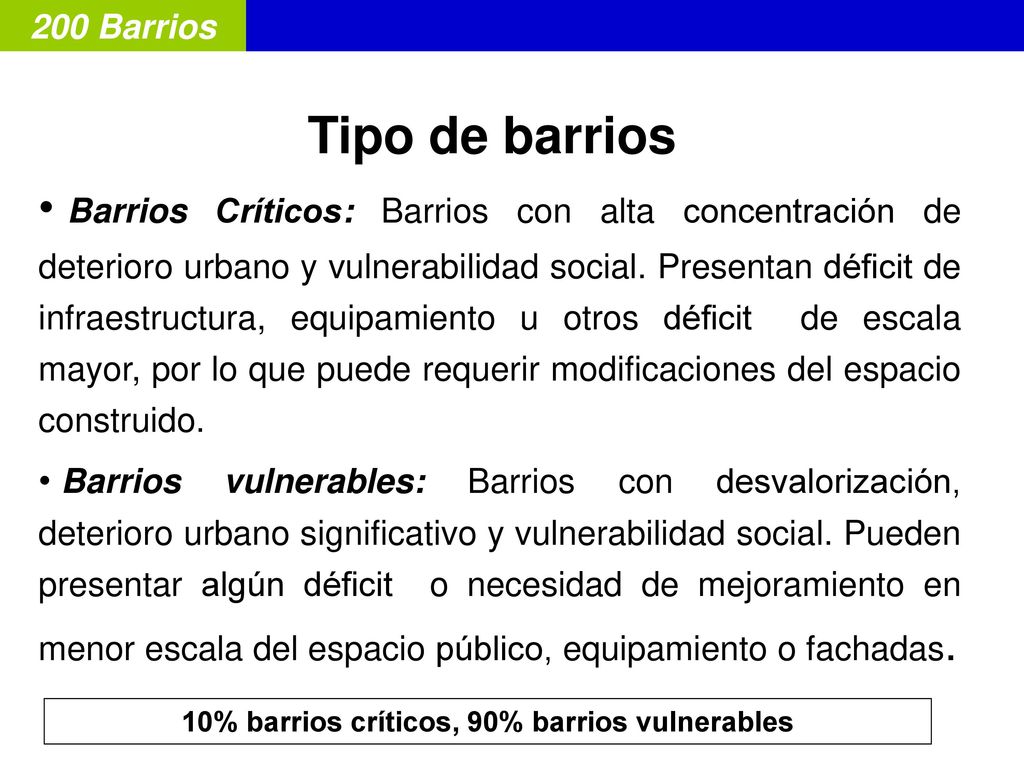 200 Barrios

Tipo de barrios

• Barrios Críticos: Barrios con alta concentración de deterioro urbano y vulnerabilidad social. Presentan déficit de infraestructura, equipamiento u otros déficit de escala mayor, por lo que puede requerir modificaciones del espacio construido.

• Barrios vulnerables: Barrios con desvalorización, deterioro urbano significativo y vulnerabilidad social. Pueden presentar algún déficit o necesidad de mejoramiento en menor escala del espacio público, equipamiento o fachadas.

10% barrios críticos, 90% barrios vulnerables